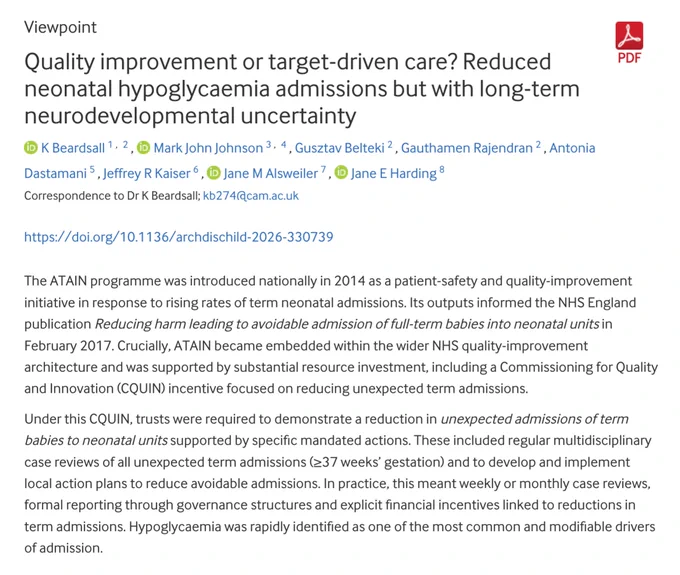 Viewpoint

PDF

Quality improvement or target-driven care? Reduced neonatal hypoglycaemia admissions but with long-term neurodevelopmental uncertainty

K Beardsall $^{1, 2}$, Mark John Johnson $^{3, 4}$, Gusztav Belteki $^{2}$, Gauthamen Rajendran $^{2}$, Antonia Dastamani $^{5}$, Jeffrey R Kaiser $^{6}$, Jane M Alsweiler $^{7}$, Jane E Harding $^{8}$

Correspondence to Dr K Beardsall; kb274@cam.ac.uk

https://doi.org/10.1136/archdischild-2026-330739

The ATAIN programme was introduced nationally in 2014 as a patient-safety and quality-improvement initiative in response to rising rates of term neonatal admissions. Its outputs informed the NHS England publication Reducing harm leading to avoidable admission of full-term babies into neonatal units in February 2017. Crucially, ATAIN became embedded within the wider NHS quality-improvement architecture and was supported by substantial resource investment, including a Commissioning for Quality and Innovation (CQUIN) incentive focused on reducing unexpected term admissions.

Under this CQUIN, trusts were required to demonstrate a reduction in unexpected admissions of term babies to neonatal units supported by specific mandated actions. These included regular multidisciplinary case reviews of all unexpected term admissions (≥37 weeks' gestation) and to develop and implement local action plans to reduce avoidable admissions. In practice, this meant weekly or monthly case reviews, formal reporting through governance structures and explicit financial incentives linked to reductions in term admissions. Hypoglycaemia was rapidly identified as one of the most common and modifiable drivers of admission.